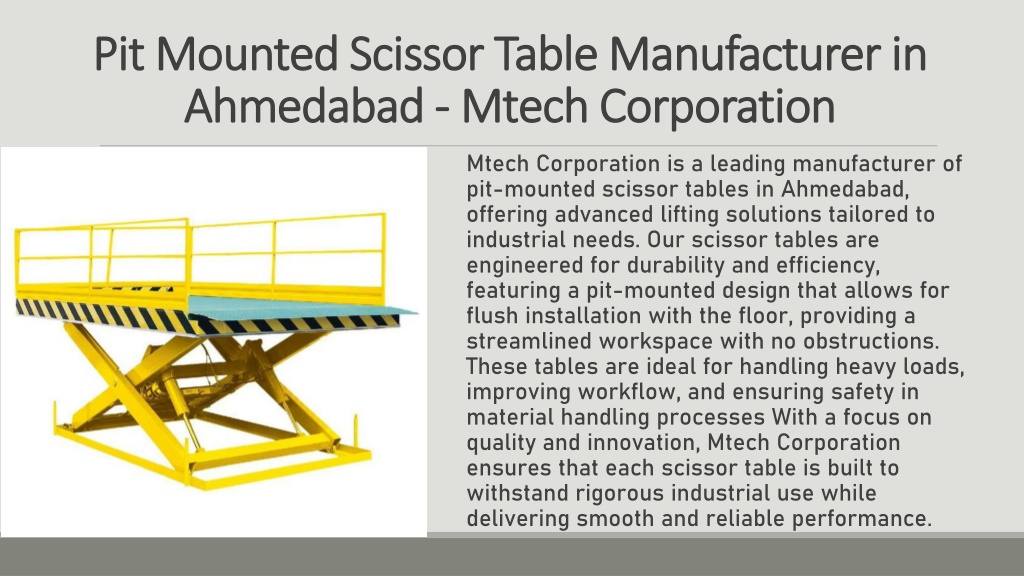 Pit Mounted Scissor Table Manufacturer in Ahmedabad - Mtech Corporation

Mtech Corporation is a leading manufacturer of pit-mounted scissor tables in Ahmedabad, offering advanced lifting solutions tailored to industrial needs. Our scissor tables are engineered for durability and efficiency, featuring a pit-mounted design that allows for flush installation with the floor, providing a streamlined workspace with no obstructions. These tables are ideal for handling heavy loads, improving workflow, and ensuring safety in material handling processes With a focus on quality and innovation, Mtech Corporation ensures that each scissor table is built to withstand rigorous industrial use while delivering smooth and reliable performance.